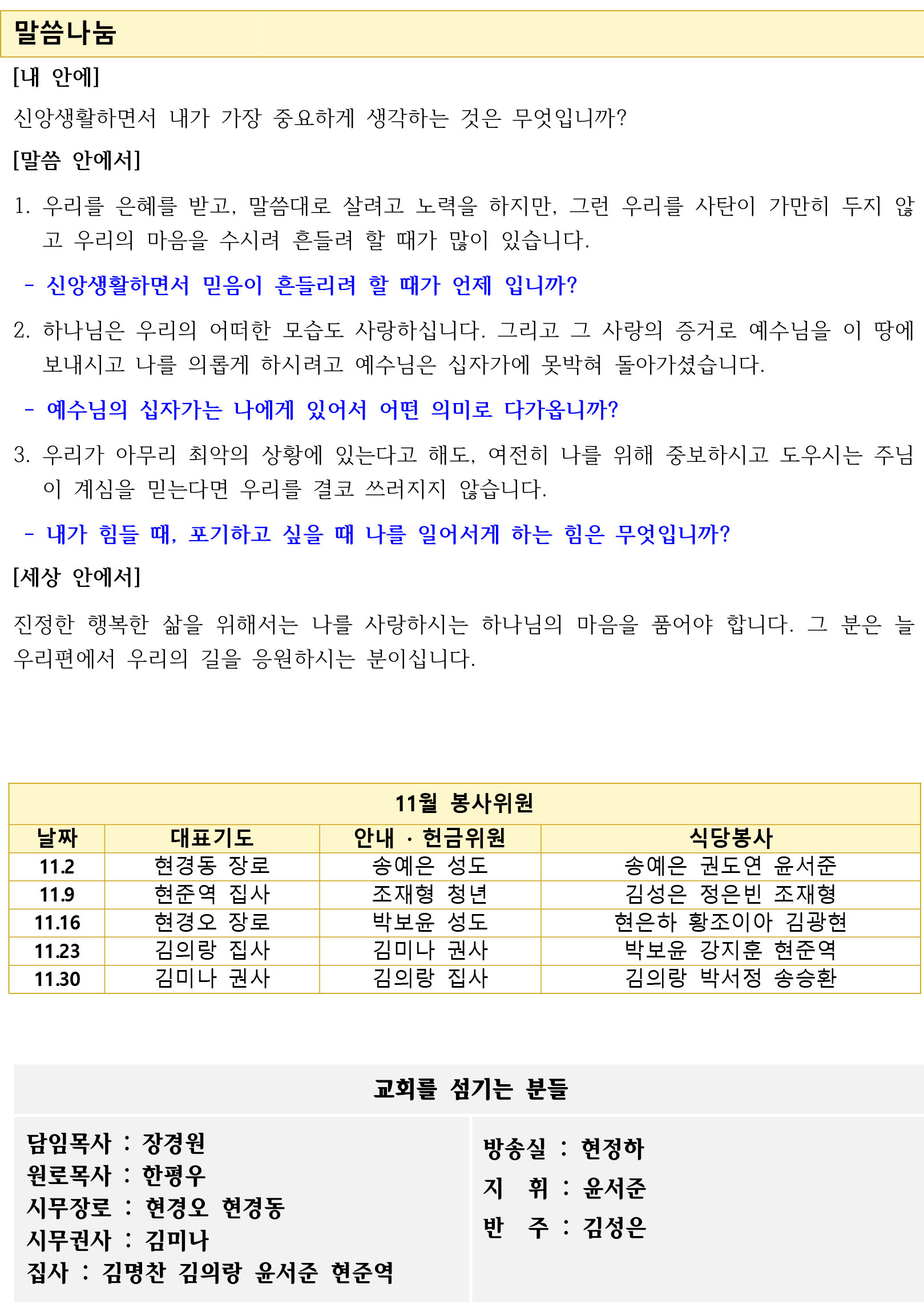 말씀나눔

[내 안에]

신앙생활하면서 내가 가장 중요하게 생각하는 것은 무엇입니까?

[말씀 안에서]

1. 우리를 은혜를 받고, 말씀대로 살려고 노력을 하지만, 그런 우리를 사탄이 가만히 두지 않고 우리의 마음을 수시려 흔들려 할 때가 많이 있습니다.

- 신앙생활하면서 믿음이 흔들리려 할 때가 언제 입니까?

2. 하나님은 우리의 어떠한 모습도 사랑하십니다. 그리고 그 사랑의 증거로 예수님을 이 땅에 보내시고 나를 의롭게 하시려고 예수님은 십자가에 못박혀 돌아가셨습니다.

- 예수님의 십자가는 나에게 있어서 어떤 의미로 다가옵니까?

3. 우리가 아무리 최악의 상황에 있는다고 해도, 여전히 나를 위해 중보하시고 도우시는 주님이 계심을 믿는다면 우리를 결코 쓰러지지 않습니다.

- 내가 힘들 때, 포기하고 싶을 때 나를 일어서게 하는 힘은 무엇입니까?

[세상 안에서]

진정한 행복한 삶을 위해서는 나를 사랑하시는 하나님의 마음을 품어야 합니다. 그 분은 늘 우리편에서 우리의 길을 응원하시는 분이십니다.

11월 봉사위원

| 날짜 | 대표기도 | 안내 · 헌금위원 | 식당봉사 |
|---|---|---|---|
| 11.2 | 현경동 장로 | 송예은 성도 | 송예은 권도연 윤서준 |
| 11.9 | 현준역 집사 | 조재형 청년 | 김성은 정은빈 조재형 |
| 11.16 | 현경오 장로 | 박보윤 성도 | 현은하 황조이아 김광현 |
| 11.23 | 김의랑 집사 | 김미나 권사 | 박보윤 강지훈 현준역 |
| 11.30 | 김미나 권사 | 김의랑 집사 | 김의랑 박서정 송승환 |

교회를 섬기는 분들

담임목사 : 장경원
원로목사 : 한평우
시무장로 : 현경오 현경동
시무권사 : 김미나
집사 : 김명찬 김의랑 윤서준 현준역

방송실 : 현정하
지 휘 : 윤서준
반 주 : 김성은